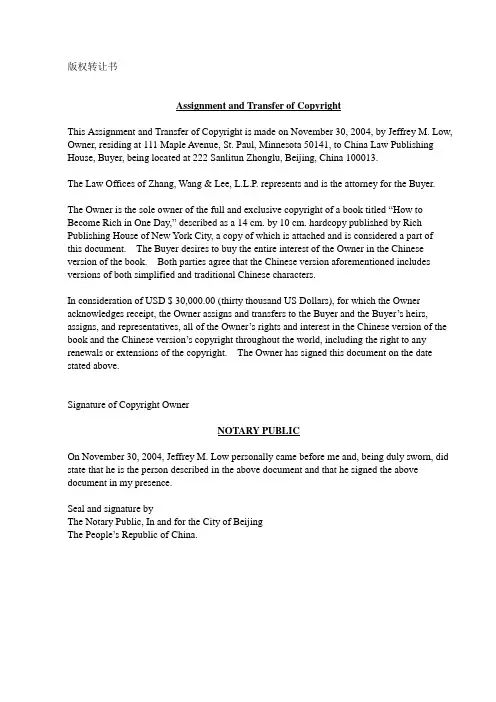 版权转让书

Assignment and Transfer of Copyright

This Assignment and Transfer of Copyright is made on November 30, 2004, by Jeffrey M. Low, Owner, residing at 111 Maple Avenue, St. Paul, Minnesota 50141, to China Law Publishing House, Buyer, being located at 222 Sanlitun Zhonglu, Beijing, China 100013.

The Law Offices of Zhang, Wang & Lee, L.L.P. represents and is the attorney for the Buyer.

The Owner is the sole owner of the full and exclusive copyright of a book titled "How to Become Rich in One Day," described as a 14 cm. by 10 cm. hardcopy published by Rich Publishing House of New York City, a copy of which is attached and is considered a part of this document. The Buyer desires to buy the entire interest of the Owner in the Chinese version of the book. Both parties agree that the Chinese version aforementioned includes versions of both simplified and traditional Chinese characters.

In consideration of USD $ 30,000.00 (thirty thousand US Dollars), for which the Owner acknowledges receipt, the Owner assigns and transfers to the Buyer and the Buyer's heirs, assigns, and representatives, all of the Owner's rights and interest in the Chinese version of the book and the Chinese version's copyright throughout the world, including the right to any renewals or extensions of the copyright. The Owner has signed this document on the date stated above.

Signature of Copyright Owner

NOTARY PUBLIC

On November 30, 2004, Jeffrey M. Low personally came before me and, being duly sworn, did state that he is the person described in the above document and that he signed the above document in my presence.

Seal and signature by
The Notary Public, In and for the City of Beijing
The People's Republic of China.